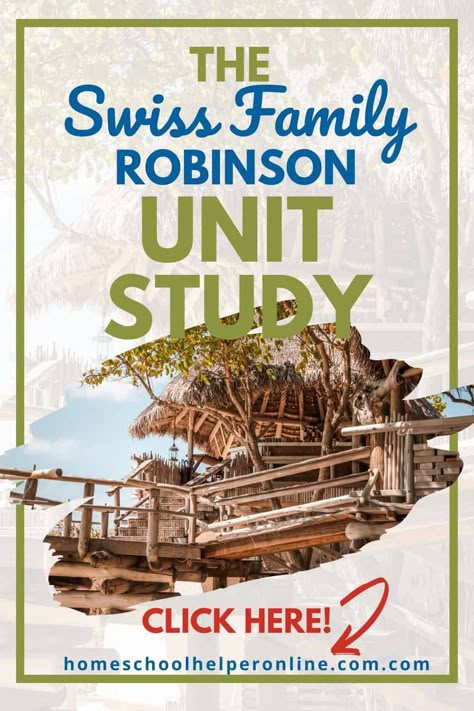 THE
Swiss Family
ROBINSON
UNIT
STUDY

CLICK HERE!

homeschoolhelperonline.com.com